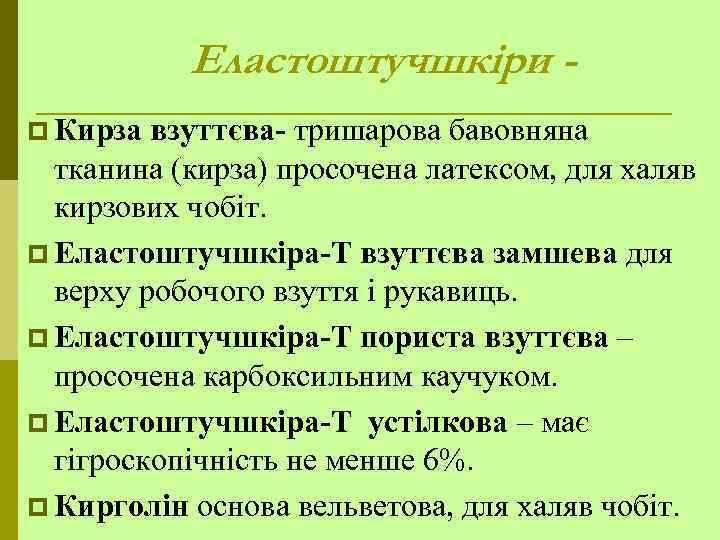 Еластоштучшкіри -

Кирза взуттєва- тришарова бавовняна тканина (кирза) просочена латексом, для халяв кирзових чобіт.

Еластоштучшкіра-Т взуттєва замшева для верху робочого взуття і рукавиць.

Еластоштучшкіра-Т пориста взуттєва – просочена карбоксильним каучуком.

Еластоштучшкіра-Т устілкова – має гігроскопічність не менше 6%.

Кирголін основа вельветова, для халяв чобіт.